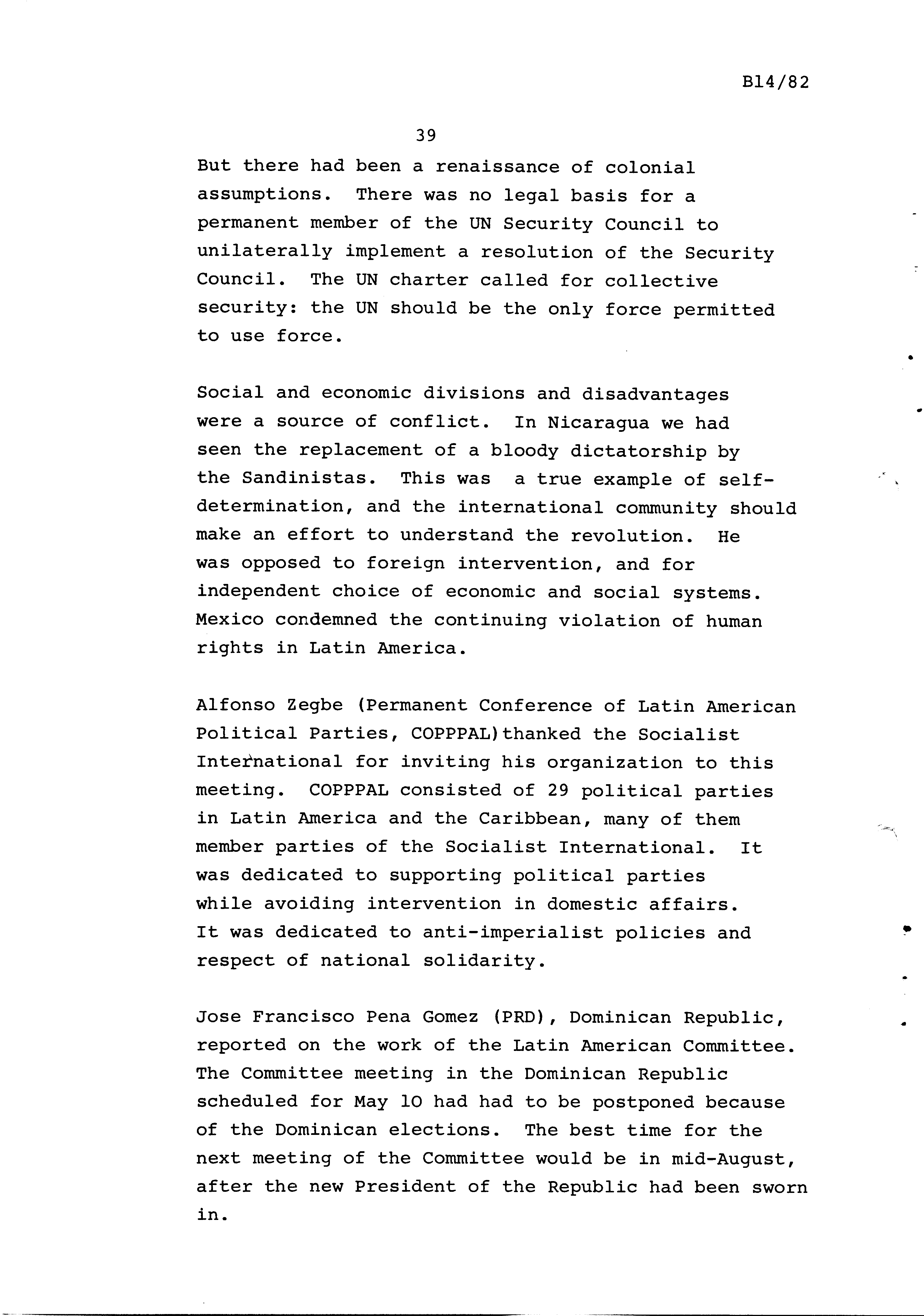 B14/82

39

But there had been a renaissance of colonial assumptions. There was no legal basis for a permanent member of the UN Security Council to unilaterally implement a resolution of the Security Council. The UN charter called for collective security: the UN should be the only force permitted to use force.

Social and economic divisions and disadvantages were a source of conflict. In Nicaragua we had seen the replacement of a bloody dictatorship by the Sandinistas. This was a true example of self-determination, and the international community should make an effort to understand the revolution. He was opposed to foreign intervention, and for independent choice of economic and social systems. Mexico condemned the continuing violation of human rights in Latin America.

Alfonso Zegbe (Permanent Conference of Latin American Political Parties, COPPPAL)thanked the Socialist International for inviting his organization to this meeting. COPPPAL consisted of 29 political parties in Latin America and the Caribbean, many of them member parties of the Socialist International. It was dedicated to supporting political parties while avoiding intervention in domestic affairs. It was dedicated to anti-imperialist policies and respect of national solidarity.

Jose Francisco Pena Gomez (PRD), Dominican Republic, reported on the work of the Latin American Committee. The Committee meeting in the Dominican Republic scheduled for May 10 had had to be postponed because of the Dominican elections. The best time for the next meeting of the Committee would be in mid-August, after the new President of the Republic had been sworn in.